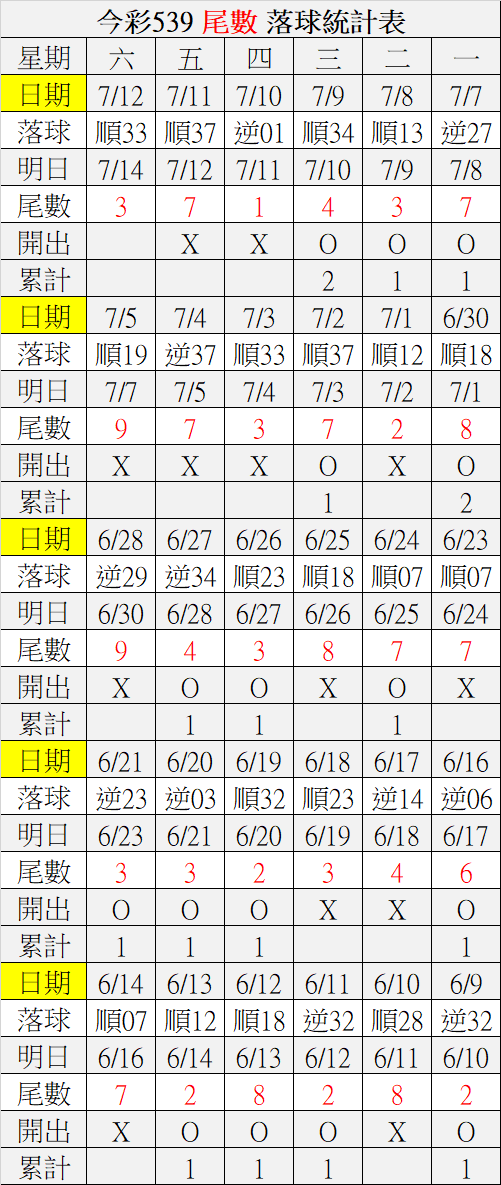 今彩539 尾數 落球統計表

| 星期 | 六 | 五 | 四 | 三 | 二 | 一 |
|---|---|---|---|---|---|---|
| 日期 | 7/12 | 7/11 | 7/10 | 7/9 | 7/8 | 7/7 |
| 落球 | 順33 | 順37 | 逆01 | 順34 | 順13 | 逆27 |
| 明日 | 7/14 | 7/12 | 7/11 | 7/10 | 7/9 | 7/8 |
| 尾數 | 3 | 7 | 1 | 4 | 3 | 7 |
| 開出 |  | X | X | O | O | O |
| 累計 |  |  |  | 2 | 1 | 1 |
| 日期 | 7/5 | 7/4 | 7/3 | 7/2 | 7/1 | 6/30 |
| 落球 | 順19 | 逆37 | 順33 | 順37 | 順12 | 順18 |
| 明日 | 7/7 | 7/5 | 7/4 | 7/3 | 7/2 | 7/1 |
| 尾數 | 9 | 7 | 3 | 7 | 2 | 8 |
| 開出 | X | X | X | O | X | O |
| 累計 |  |  |  | 1 |  | 2 |
| 日期 | 6/28 | 6/27 | 6/26 | 6/25 | 6/24 | 6/23 |
| 落球 | 逆29 | 逆34 | 順23 | 順18 | 順07 | 順07 |
| 明日 | 6/30 | 6/28 | 6/27 | 6/26 | 6/25 | 6/24 |
| 尾數 | 9 | 4 | 3 | 8 | 7 | 7 |
| 開出 | X | O | O | X | O | X |
| 累計 |  | 1 | 1 |  | 1 |  |
| 日期 | 6/21 | 6/20 | 6/19 | 6/18 | 6/17 | 6/16 |
| 落球 | 逆23 | 逆03 | 順32 | 順23 | 逆14 | 逆06 |
| 明日 | 6/23 | 6/21 | 6/20 | 6/19 | 6/18 | 6/17 |
| 尾數 | 3 | 3 | 2 | 3 | 4 | 6 |
| 開出 | O | O | O | X | X | O |
| 累計 | 1 | 1 | 1 |  |  | 1 |
| 日期 | 6/14 | 6/13 | 6/12 | 6/11 | 6/10 | 6/9 |
| 落球 | 順07 | 順12 | 順18 | 逆32 | 順28 | 逆32 |
| 明日 | 6/16 | 6/14 | 6/13 | 6/12 | 6/11 | 6/10 |
| 尾數 | 7 | 2 | 8 | 2 | 8 | 2 |
| 開出 | X | O | O | O | X | O |
| 累計 |  | 1 | 1 | 1 |  | 1 |